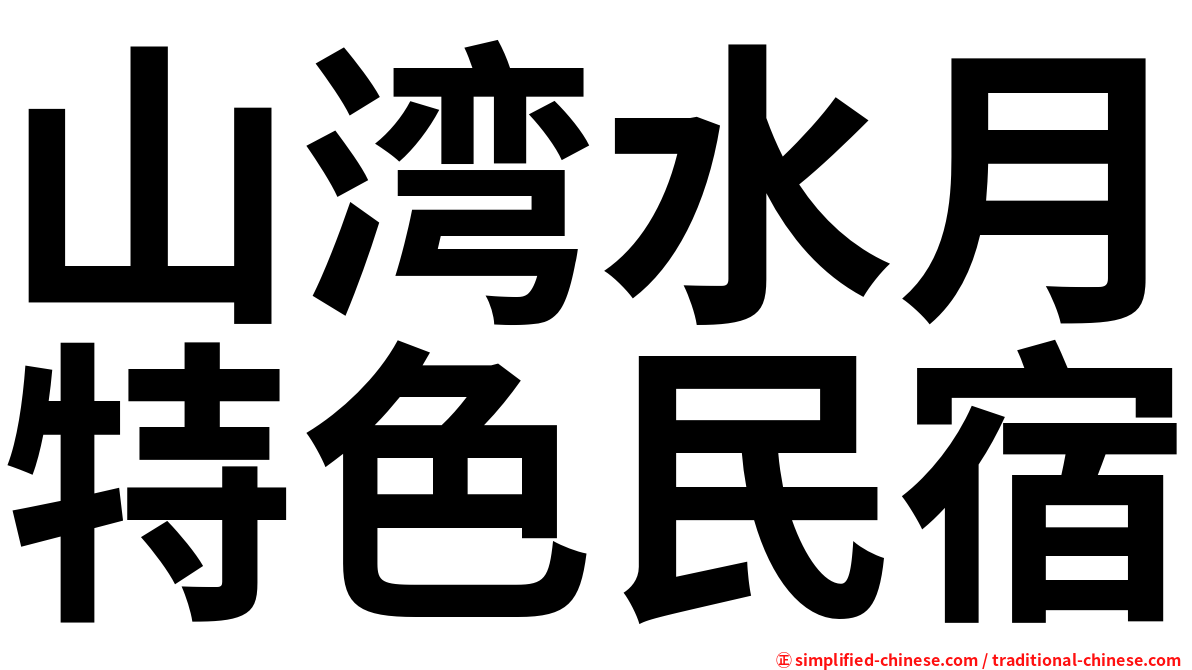 山湾水月
特色民宿

simplified-chinese.com / traditional-chinese.com